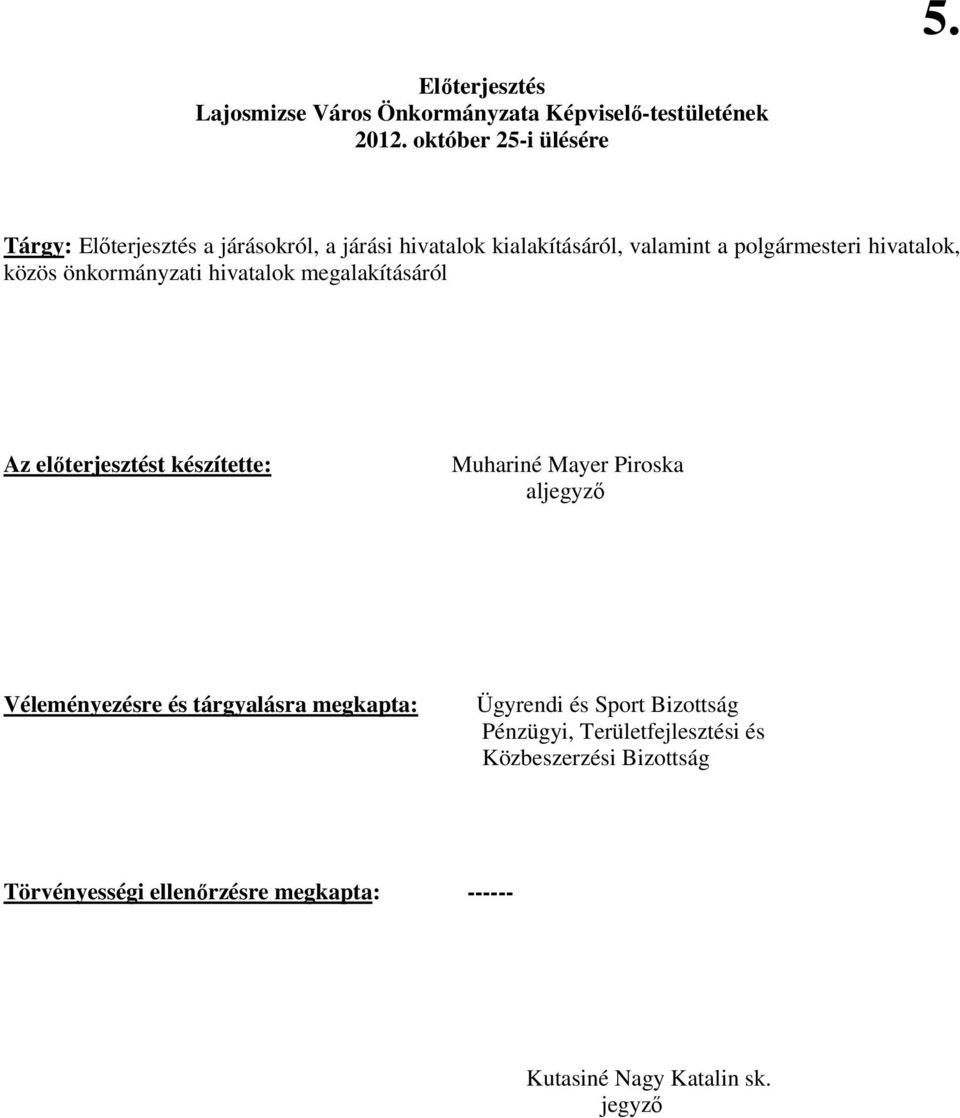 5.

Előterjesztés
Lajosmizse Város Önkormányzata Képviselő-testületének
2012. október 25-i ülésére

Tárgy: Előterjesztés a járásokról, a járási hivatalok kialakításáról, valamint a polgármesteri hivatalok, közös önkormányzati hivatalok megalakításáról

Az előterjesztést készítette: Muhariné Mayer Piroska
aljegyző

Véleményezésre és tárgyalásra megkapta: Ügyrendi és Sport Bizottság
Pénzügyi, Területfejlesztési és Közbeszerzési Bizottság

Törvényességi ellenőrzésre megkapta: ------

Kutasiné Nagy Katalin sk.
jegyző